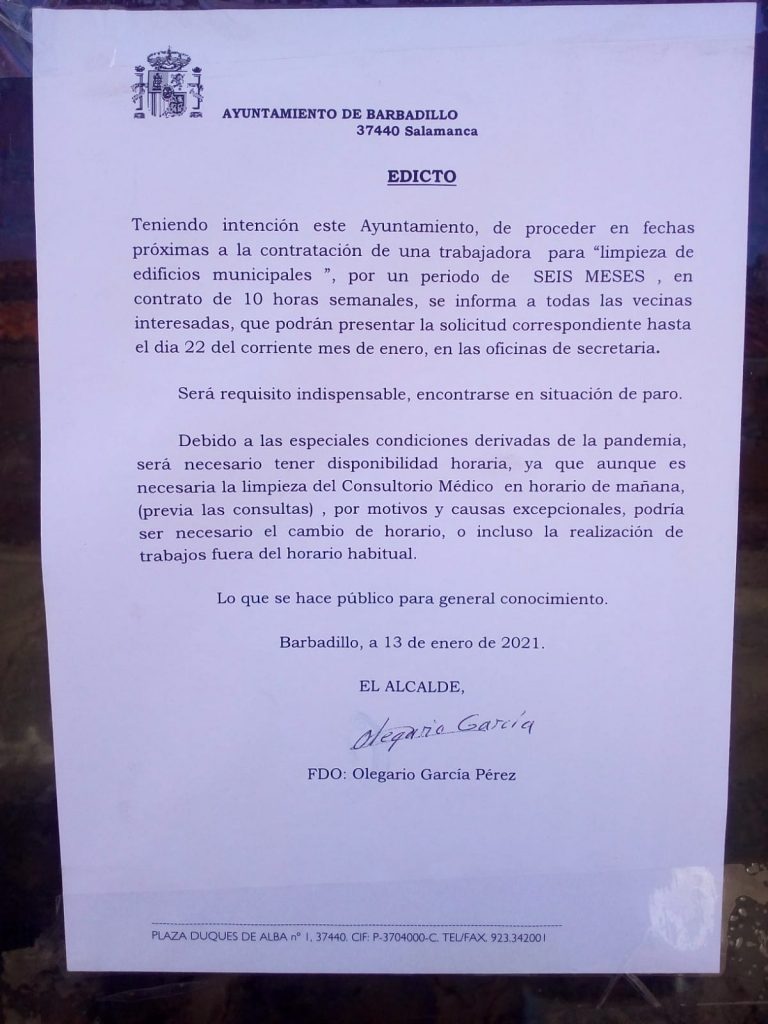 AYUNTAMIENTO DE BARBADILLO
37440 Salamanca

EDICTO

Teniendo intención este Ayuntamiento, de proceder en fechas próximas a la contratación de una trabajadora para "limpieza de edificios municipales ", por un periodo de SEIS MESES , en contrato de 10 horas semanales, se informa a todas las vecinas interesadas, que podrán presentar la solicitud correspondiente hasta el dia 22 del corriente mes de enero, en las oficinas de secretaria.

Será requisito indispensable, encontrarse en situación de paro.

Debido a las especiales condiciones derivadas de la pandemia, será necesario tener disponibilidad horaria, ya que aunque es necesaria la limpieza del Consultorio Médico en horario de mañana, (previa las consultas) , por motivos y causas excepcionales, podría ser necesario el cambio de horario, o incluso la realización de trabajos fuera del horario habitual.

Lo que se hace público para general conocimiento.

Barbadillo, a 13 de enero de 2021.

EL ALCALDE,

Olegario García

FDO: Olegario García Pérez

PLAZA DUQUES DE ALBA nº 1, 37440. CIF: P-3704000-C. TEL/FAX. 923.342001